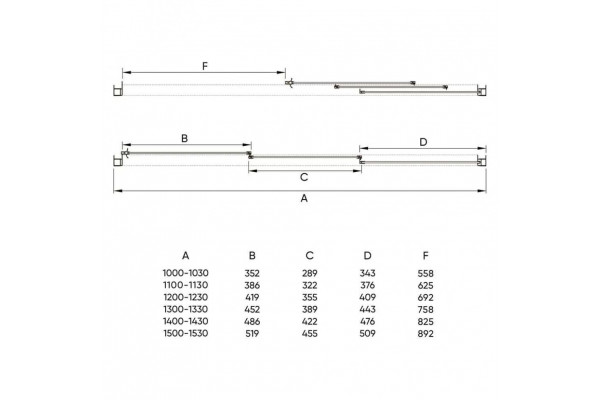 F

B

D

C

A

| A | B | C | D | F |
|---|---|---|---|---|
| 1000-1030 | 352 | 289 | 343 | 558 |
| 1100-1130 | 386 | 322 | 376 | 625 |
| 1200-1230 | 419 | 355 | 409 | 692 |
| 1300-1330 | 452 | 389 | 443 | 758 |
| 1400-1430 | 486 | 422 | 476 | 825 |
| 1500-1530 | 519 | 455 | 509 | 892 |